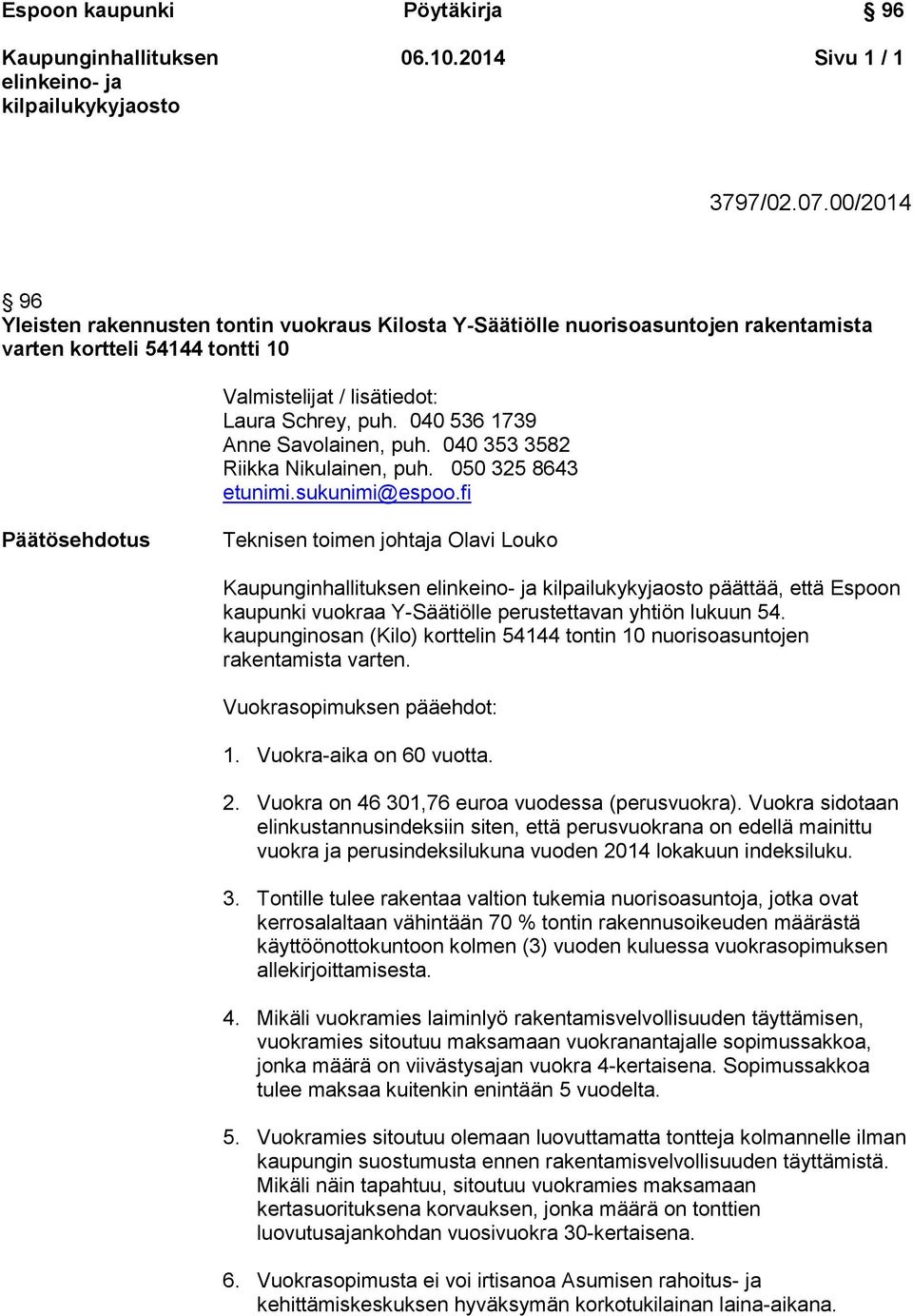 Espoon kaupunki Pöytäkirja § 96

Kaupunginhallituksen elinkeino- ja kilpailukykyjaosto 06.10.2014 Sivu 1 / 1

3797/02.07.00/2014

§ 96
Yleisten rakennusten tontin vuokraus Kilosta Y-Säätiölle nuorisoasuntojen rakentamista varten kortteli 54144 tontti 10

Valmistelijat / lisätiedot:
Laura Schrey, puh. 040 536 1739
Anne Savolainen, puh. 040 353 3582
Riikka Nikulainen, puh. 050 325 8643
etunimi.sukunimi@espoo.fi

Päätösehdotus

Teknisen toimen johtaja Olavi Louko

Kaupunginhallituksen elinkeino- ja kilpailukykyjaosto päättää, että Espoon kaupunki vuokraa Y-Säätiölle perustettavan yhtiön lukuun 54. kaupunginosan (Kilo) korttelin 54144 tontin 10 nuorisoasuntojen rakentamista varten.

Vuokrasopimuksen pääehdot:

1. Vuokra-aika on 60 vuotta.

2. Vuokra on 46 301,76 euroa vuodessa (perusvuokra). Vuokra sidotaan elinkustannusindeksiin siten, että perusvuokrana on edellä mainittu vuokra ja perusindeksilukuna vuoden 2014 lokakuun indeksiluku.

3. Tontille tulee rakentaa valtion tukemia nuorisoasuntoja, jotka ovat kerrosalaltaan vähintään 70 % tontin rakennusoikeuden määrästä käyttöönottokuntoon kolmen (3) vuoden kuluessa vuokrasopimuksen allekirjoittamisesta.

4. Mikäli vuokramies laiminlyö rakentamisvelvollisuuden täyttämisen, vuokramies sitoutuu maksamaan vuokranantajalle sopimussakkoa, jonka määrä on viivästysajan vuokra 4-kertaisena. Sopimussakkoa tulee maksaa kuitenkin enintään 5 vuodelta.

5. Vuokramies sitoutuu olemaan luovuttamatta tontteja kolmannelle ilman kaupungin suostumusta ennen rakentamisvelvollisuuden täyttämistä. Mikäli näin tapahtuu, sitoutuu vuokramies maksamaan kertasuorituksena korvauksen, jonka määrä on tonttien luovutusajankohdan vuosivuokra 30-kertaisena.

6. Vuokrasopimusta ei voi irtisanoa Asumisen rahoitus- ja kehittämiskeskuksen hyväksymän korkotukilainan laina-aikana.